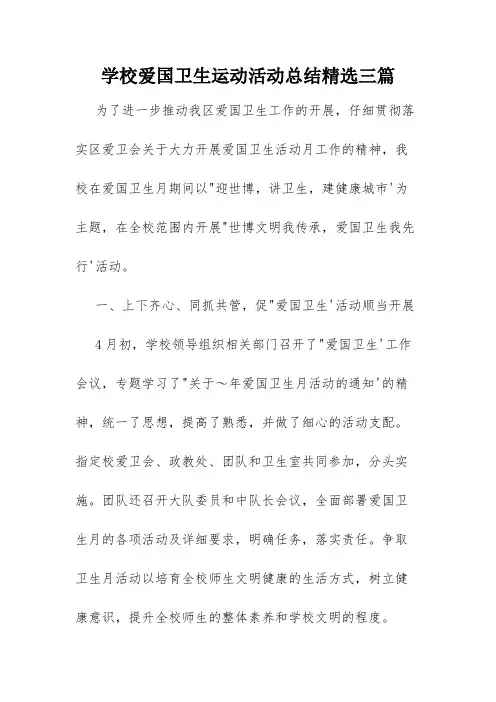 学校爱国卫生运动活动总结精选三篇

为了进一步推动我区爱国卫生工作的开展，仔细贯彻落实区爱卫会关于大力开展爱国卫生活动月工作的精神，我校在爱国卫生月期间以"迎世博，讲卫生，建健康城市'为主题，在全校范围内开展"世博文明我传承，爱国卫生我先行'活动。

一、上下齐心、同抓共管，促"爱国卫生'活动顺当开展

4月初，学校领导组织相关部门召开了"爱国卫生'工作会议，专题学习了"关于～年爱国卫生月活动的通知'的精神，统一了思想，提高了熟悉，并做了细心的活动支配。指定校爱卫会、政教处、团队和卫生室共同参加，分头实施。团队还召开大队委员和中队长会议，全面部署爱国卫生月的各项活动及详细要求，明确任务，落实责任。争取卫生月活动以培育全校师生文明健康的生活方式，树立健康意识，提升全校师生的整体素养和学校文明的程度。